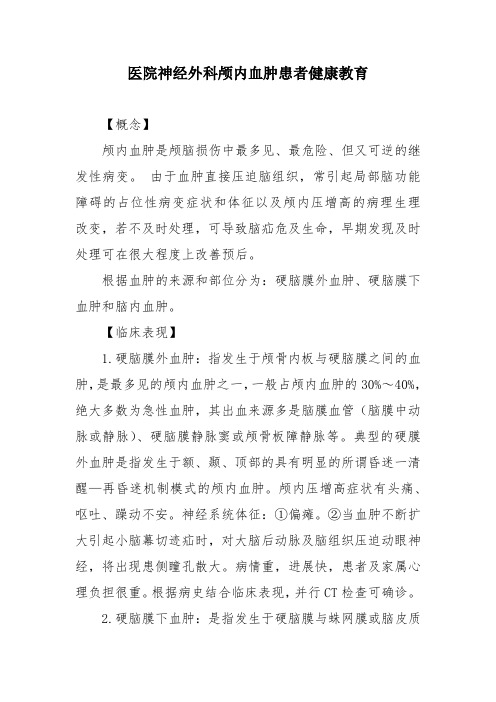 医院神经外科颅内血肿患者健康教育

【概念】

颅内血肿是颅脑损伤中最多见、最危险、但又可逆的继发性病变。 由于血肿直接压迫脑组织，常引起局部脑功能障碍的占位性病变症状和体征以及颅内压增高的病理生理改变，若不及时处理，可导致脑疝危及生命，早期发现及时处理可在很大程度上改善预后。

根据血肿的来源和部位分为：硬脑膜外血肿、硬脑膜下血肿和脑内血肿。

【临床表现】

1.硬脑膜外血肿：指发生于颅骨内板与硬脑膜之间的血肿，是最多见的颅内血肿之一，一般占颅内血肿的30%～40%，绝大多数为急性血肿，其出血来源多是脑膜血管（脑膜中动脉或静脉）、硬脑膜静脉窦或颅骨板障静脉等。典型的硬膜外血肿是指发生于额、颞、顶部的具有明显的所谓昏迷一清醒—再昏迷机制模式的颅内血肿。颅内压增高症状有头痛、呕吐、躁动不安。神经系统体征：①偏瘫。②当血肿不断扩大引起小脑幕切迹疝时，对大脑后动脉及脑组织压迫动眼神经，将出现患侧瞳孔散大。病情重，进展快，患者及家属心理负担很重。根据病史结合临床表现，并行CT检查可确诊。

2.硬脑膜下血肿：是指发生于硬脑膜与蛛网膜或脑皮质